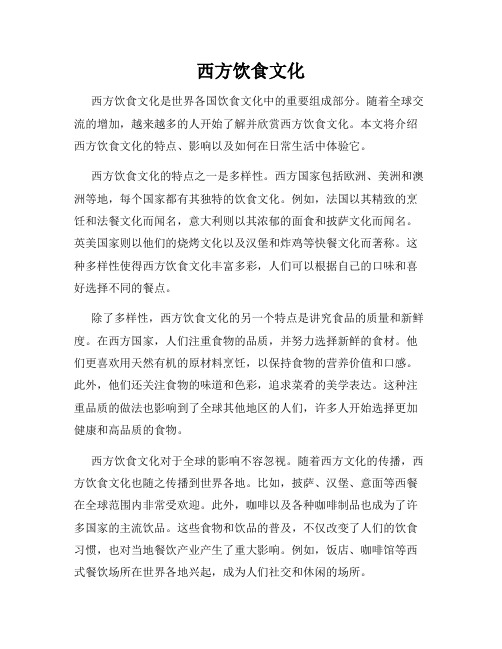 西方饮食文化

西方饮食文化是世界各国饮食文化中的重要组成部分。随着全球交流的增加，越来越多的人开始了解并欣赏西方饮食文化。本文将介绍西方饮食文化的特点、影响以及如何在日常生活中体验它。

西方饮食文化的特点之一是多样性。西方国家包括欧洲、美洲和澳洲等地，每个国家都有其独特的饮食文化。例如，法国以其精致的烹饪和法餐文化而闻名，意大利则以其浓郁的面食和披萨文化而闻名。英美国家则以他们的烧烤文化以及汉堡和炸鸡等快餐文化而著称。这种多样性使得西方饮食文化丰富多彩，人们可以根据自己的口味和喜好选择不同的餐点。

除了多样性，西方饮食文化的另一个特点是讲究食品的质量和新鲜度。在西方国家，人们注重食物的品质，并努力选择新鲜的食材。他们更喜欢用天然有机的原材料烹饪，以保持食物的营养价值和口感。此外，他们还关注食物的味道和色彩，追求菜肴的美学表达。这种注重品质的做法也影响到了全球其他地区的人们，许多人开始选择更加健康和高品质的食物。

西方饮食文化对于全球的影响不容忽视。随着西方文化的传播，西方饮食文化也随之传播到世界各地。比如，披萨、汉堡、意面等西餐在全球范围内非常受欢迎。此外，咖啡以及各种咖啡制品也成为了许多国家的主流饮品。这些食物和饮品的普及，不仅改变了人们的饮食习惯，也对当地餐饮产业产生了重大影响。例如，饭店、咖啡馆等西式餐饮场所在世界各地兴起，成为人们社交和休闲的场所。